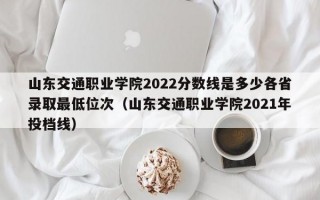 山东交通职业学院2022分数线是多少各省录取最低位次（山东交通职业学院2021年投档线）